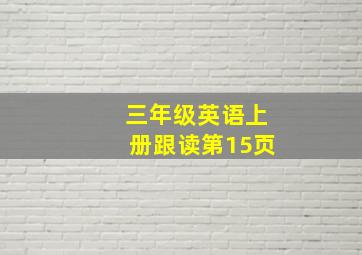 三年级英语上册跟读第15页